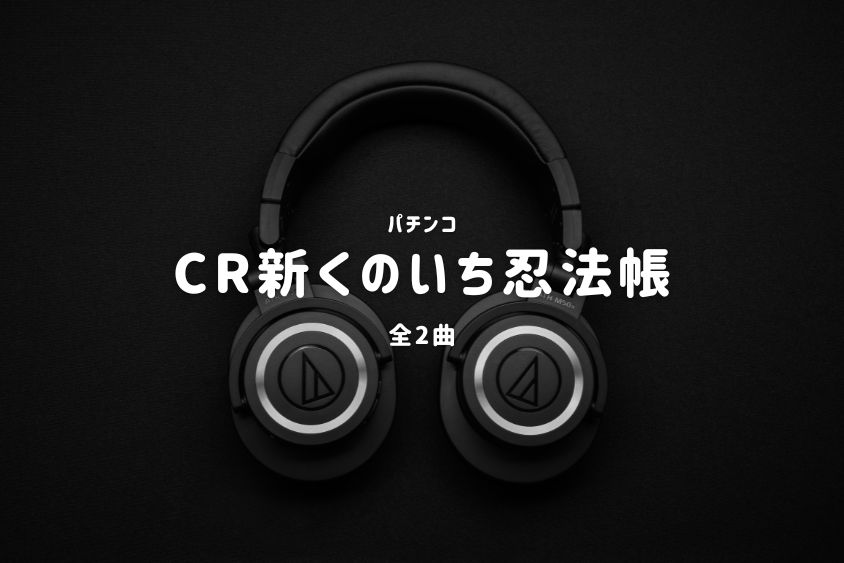 パチンコ

CR新くのいち忍法帳

全2曲